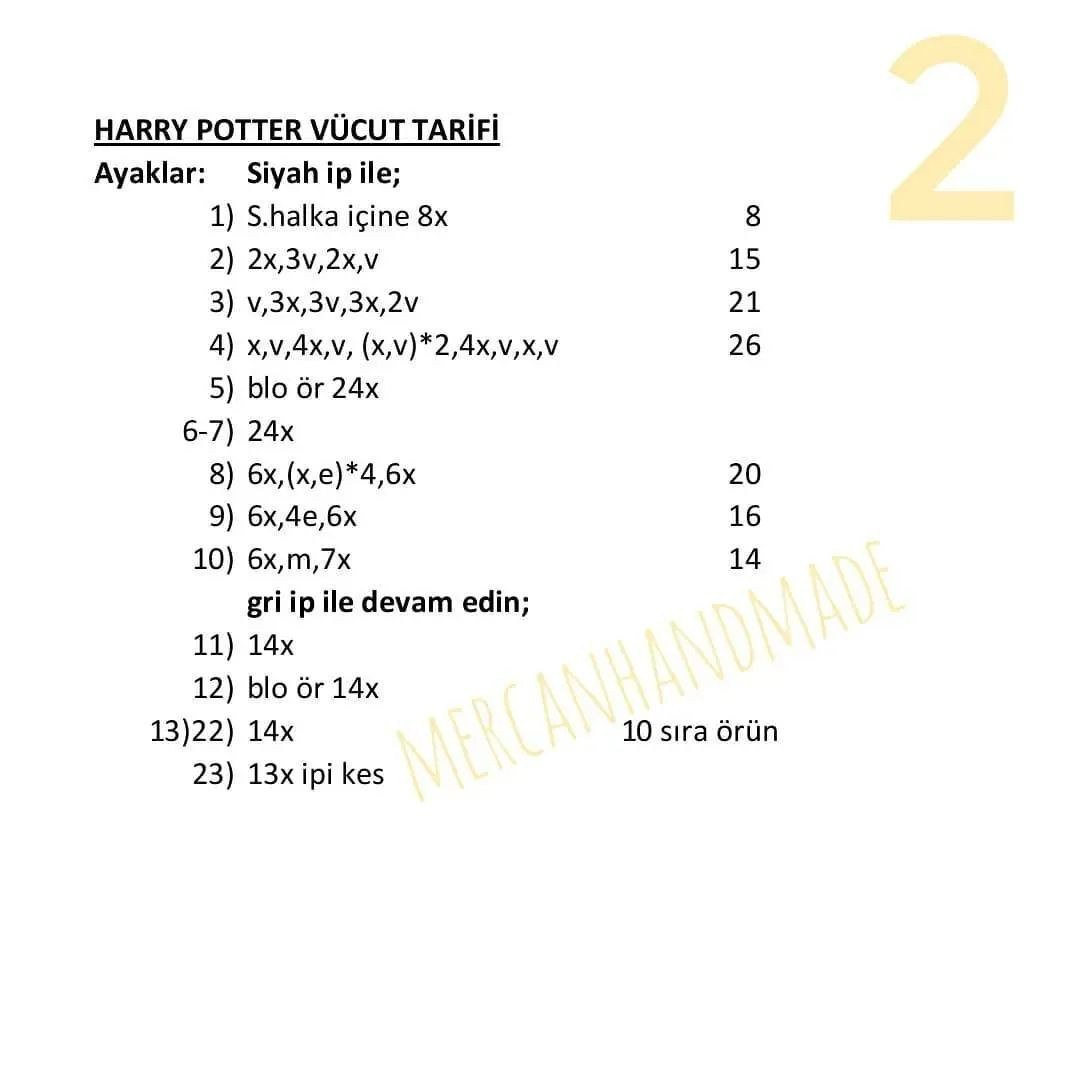 2

HARRY POTTER VÜCUT TARİFİ

Ayaklar: Siyah ip ile;

1) S.halka içine 8x 8
2) 2x,3v,2x,v 15
3) v,3x,3v,3x,2v 21
4) x,v,4x,v, (x,v)*2,4x,v,x,v 26
5) blo ör 24x
6-7) 24x
8) 6x,(x,e)*4,6x 20
9) 6x,4e,6x 16
10) 6x,m,7x 14

gri ip ile devam edin;

11) 14x
12) blo ör 14x
13)22) 14x 10 sıra örün
23) 13x ipi kes

MERCANHANDMADE